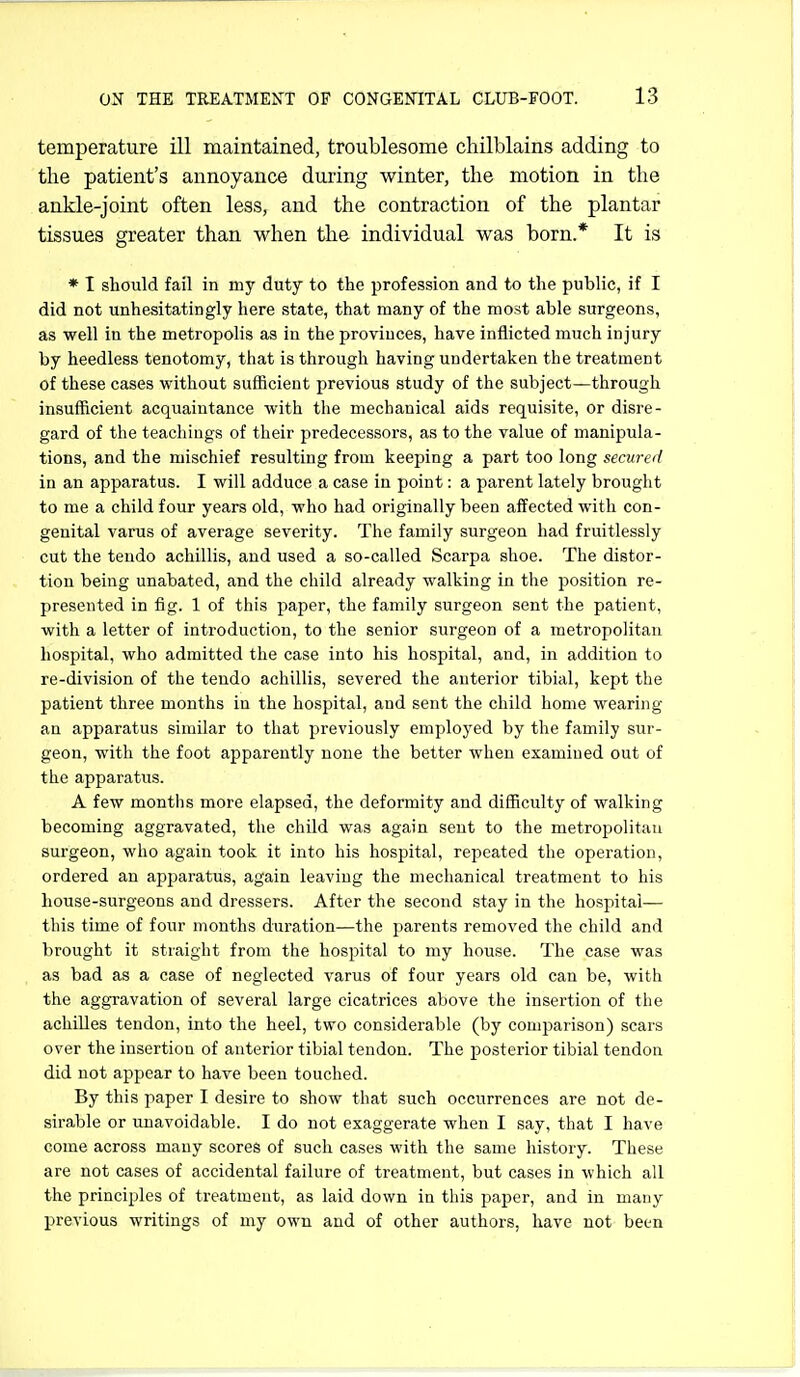 ON THE TREATMENT OF CONGENITAL CLUB-FOOT. 13

temperature ill maintained, troublesome chilblains adding to the patient's annoyance during winter, the motion in the ankle-joint often less, and the contraction of the plantar tissues greater than when the individual was born.* It is

* I should fail in my duty to the profession and to the public, if I did not unhesitatingly here state, that many of the most able surgeons, as well in the metropolis as in the provinces, have inflicted much injury by heedless tenotomy, that is through having undertaken the treatment of these cases without sufficient previous study of the subject—through insufficient acquaintance with the mechanical aids requisite, or disregard of the teachings of their predecessors, as to the value of manipulations, and the mischief resulting from keeping a part too long secured in an apparatus. I will adduce a case in point: a parent lately brought to me a child four years old, who had originally been affected with congenital varus of average severity. The family surgeon had fruitlessly cut the tendo achillis, and used a so-called Scarpa shoe. The distortion being unabated, and the child already walking in the position represented in fig. 1 of this paper, the family surgeon sent the patient, with a letter of introduction, to the senior surgeon of a metropolitan hospital, who admitted the case into his hospital, and, in addition to re-division of the tendo achillis, severed the anterior tibial, kept the patient three months in the hospital, and sent the child home wearing an apparatus similar to that previously employed by the family surgeon, with the foot apparently none the better when examined out of the apparatus.

A few months more elapsed, the deformity and difficulty of walking becoming aggravated, the child was again sent to the metropolitan surgeon, who again took it into his hospital, repeated the operation, ordered an apparatus, again leaving the mechanical treatment to his house-surgeons and dressers. After the second stay in the hospital—this time of four months duration—the parents removed the child and brought it straight from the hospital to my house. The case was as bad as a case of neglected varus of four years old can be, with the aggravation of several large cicatrices above the insertion of the achilles tendon, into the heel, two considerable (by comparison) scars over the insertion of anterior tibial tendon. The posterior tibial tendon did not appear to have been touched.

By this paper I desire to show that such occurrences are not desirable or unavoidable. I do not exaggerate when I say, that I have come across many scores of such cases with the same history. These are not cases of accidental failure of treatment, but cases in which all the principles of treatment, as laid down in this paper, and in many previous writings of my own and of other authors, have not been